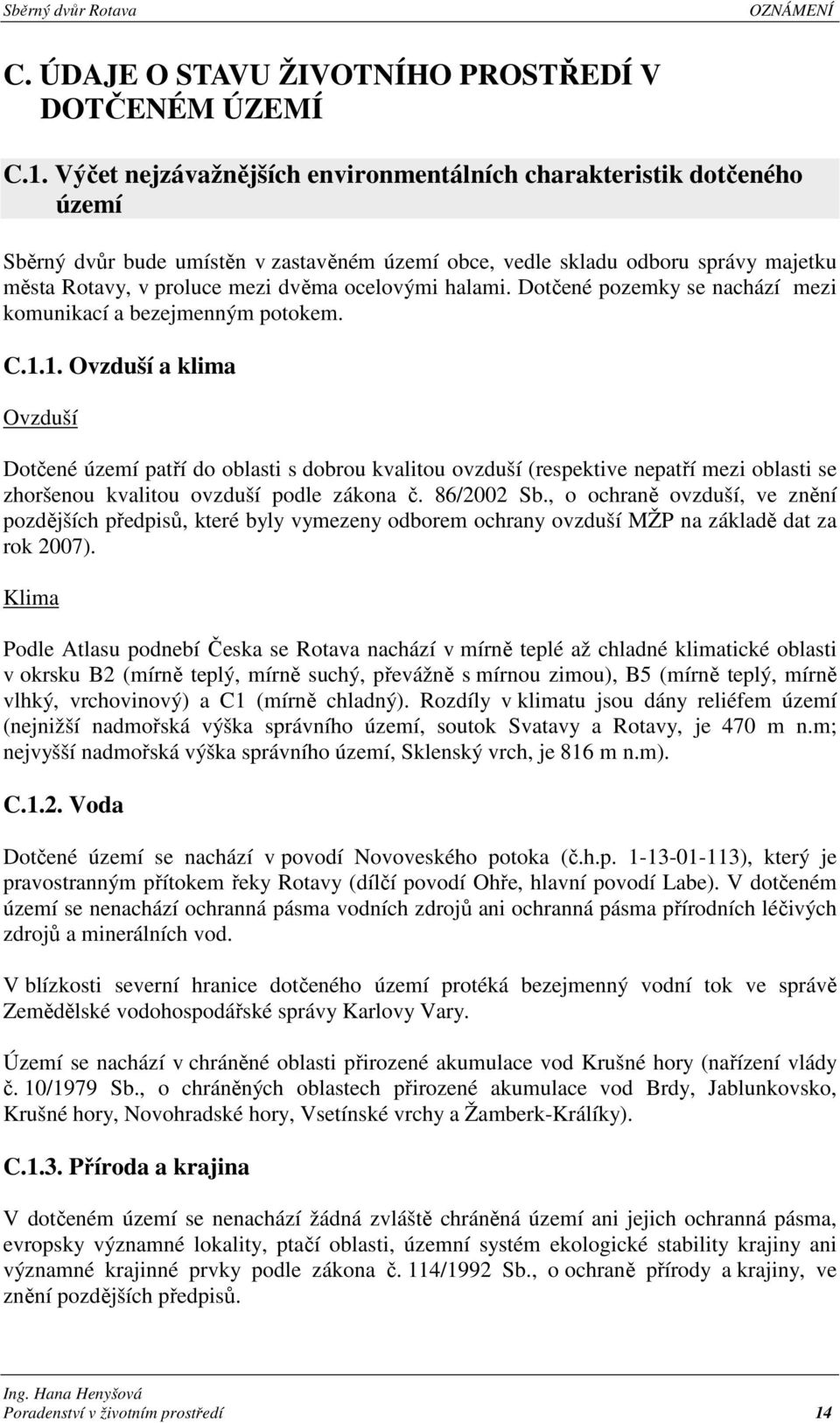 Sběrný dvůr Rotava OZNÁMENÍ

C. ÚDAJE O STAVU ŽIVOTNÍHO PROSTŘEDÍ V DOTČENÉM ÚZEMÍ

C.1. Výčet nejzávažnějších environmentálních charakteristik dotčeného území

Sběrný dvůr bude umístěn v zastavěném území obce, vedle skladu odboru správy majetku města Rotavy, v proluce mezi dvěma ocelovými halami. Dotčené pozemky se nachází mezi komunikací a bezejmenným potokem.

C.1.1. Ovzduší a klima

Ovzduší

Dotčené území patří do oblasti s dobrou kvalitou ovzduší (respektive nepatří mezi oblasti se zhoršenou kvalitou ovzduší podle zákona č. 86/2002 Sb., o ochraně ovzduší, ve znění pozdějších předpisů, které byly vymezeny odborem ochrany ovzduší MŽP na základě dat za rok 2007).

Klima

Podle Atlasu podnebí Česka se Rotava nachází v mírně teplé až chladné klimatické oblasti v okrsku B2 (mírně teplý, mírně suchý, převážně s mírnou zimou), B5 (mírně teplý, mírně vlhký, vrchovinový) a C1 (mírně chladný). Rozdíly v klimatu jsou dány reliéfem území (nejnižší nadmořská výška správního území, soutok Svatavy a Rotavy, je 470 m n.m; nejvyšší nadmořská výška správního území, Sklenský vrch, je 816 m n.m).

C.1.2. Voda

Dotčené území se nachází v povodí Novoveského potoka (č.h.p. 1-13-01-113), který je pravostranným přítokem řeky Rotavy (dílčí povodí Ohře, hlavní povodí Labe). V dotčeném území se nenachází ochranná pásma vodních zdrojů ani ochranná pásma přírodních léčivých zdrojů a minerálních vod.

V blízkosti severní hranice dotčeného území protéká bezejmenný vodní tok ve správě Zemědělské vodohospodářské správy Karlovy Vary.

Území se nachází v chráněné oblasti přirozené akumulace vod Krušné hory (nařízení vlády č. 10/1979 Sb., o chráněných oblastech přirozené akumulace vod Brdy, Jablunkovsko, Krušné hory, Novohradské hory, Vsetínské vrchy a Žamberk-Králíky).

C.1.3. Příroda a krajina

V dotčeném území se nenachází žádná zvláště chráněná území ani jejich ochranná pásma, evropsky významné lokality, ptačí oblasti, územní systém ekologické stability krajiny ani významné krajinné prvky podle zákona č. 114/1992 Sb., o ochraně přírody a krajiny, ve znění pozdějších předpisů.

Ing. Hana Henyšová
Poradenství v životním prostředí 14